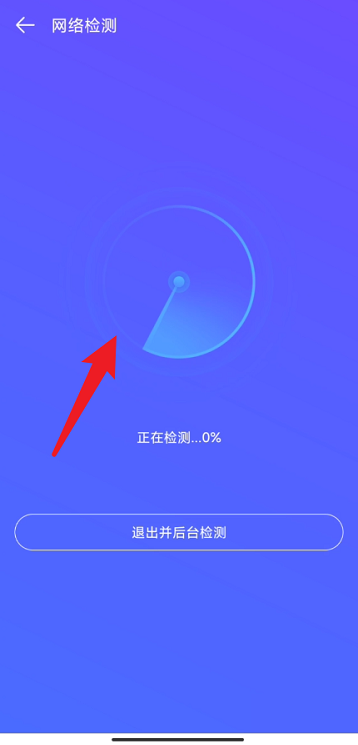 网络检测

正在检测...0%

退出并后台检测